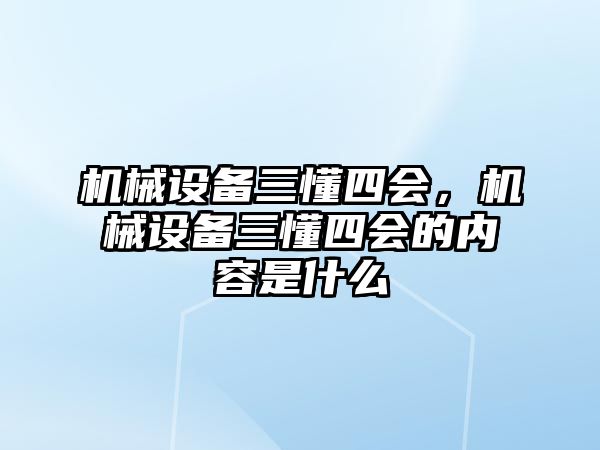 机械设备三懂四会，机械设备三懂四会的内容是什么